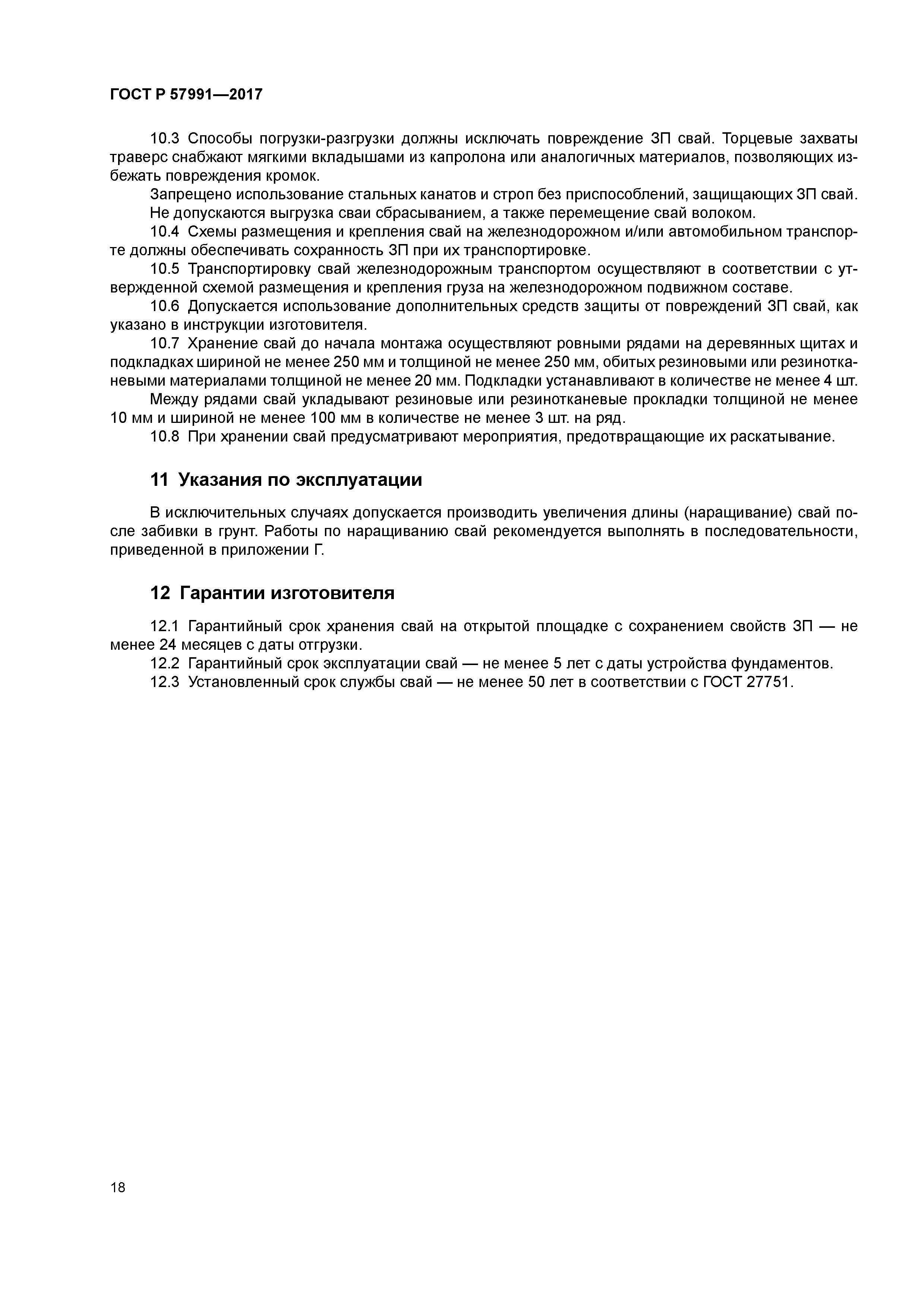 ГОСТ Р 57991—2017

10.3 Способы погрузки-разгрузки должны исключать повреждение ЗП свай. Торцевые захваты траверс снабжают мягкими вкладышами из капролона или аналогичных материалов, позволяющих избежать повреждения кромок.

Запрещено использование стальных канатов и строп без приспособлений, защищающих ЗП свай.

Не допускаются выгрузка сваи сбрасыванием, а также перемещение свай волоком.

10.4 Схемы размещения и крепления свай на железнодорожном и/или автомобильном транспорте должны обеспечивать сохранность ЗП при их транспортировке.

10.5 Транспортировку свай железнодорожным транспортом осуществляют в соответствии с утвержденной схемой размещения и крепления груза на железнодорожном подвижном составе.

10.6 Допускается использование дополнительных средств защиты от повреждений ЗП свай, как указано в инструкции изготовителя.

10.7 Хранение свай до начала монтажа осуществляют ровными рядами на деревянных щитах и подкладках шириной не менее 250 мм и толщиной не менее 250 мм, обитых резиновыми или резинотканевыми материалами толщиной не менее 20 мм. Подкладки устанавливают в количестве не менее 4 шт.

Между рядами свай укладывают резиновые или резинотканевые прокладки толщиной не менее 10 мм и шириной не менее 100 мм в количестве не менее 3 шт. на ряд.

10.8 При хранении свай предусматривают мероприятия, предотвращающие их раскатывание.

11 Указания по эксплуатации

В исключительных случаях допускается производить увеличения длины (наращивание) свай после забивки в грунт. Работы по наращиванию свай рекомендуется выполнять в последовательности, приведенной в приложении Г.

12 Гарантии изготовителя

12.1 Гарантийный срок хранения свай на открытой площадке с сохранением свойств ЗП — не менее 24 месяцев с даты отгрузки.

12.2 Гарантийный срок эксплуатации свай — не менее 5 лет с даты устройства фундаментов.

12.3 Установленный срок службы свай — не менее 50 лет в соответствии с ГОСТ 27751.

18